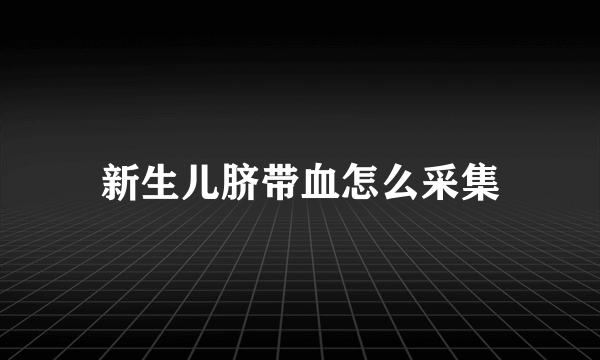 新生儿脐带血怎么采集